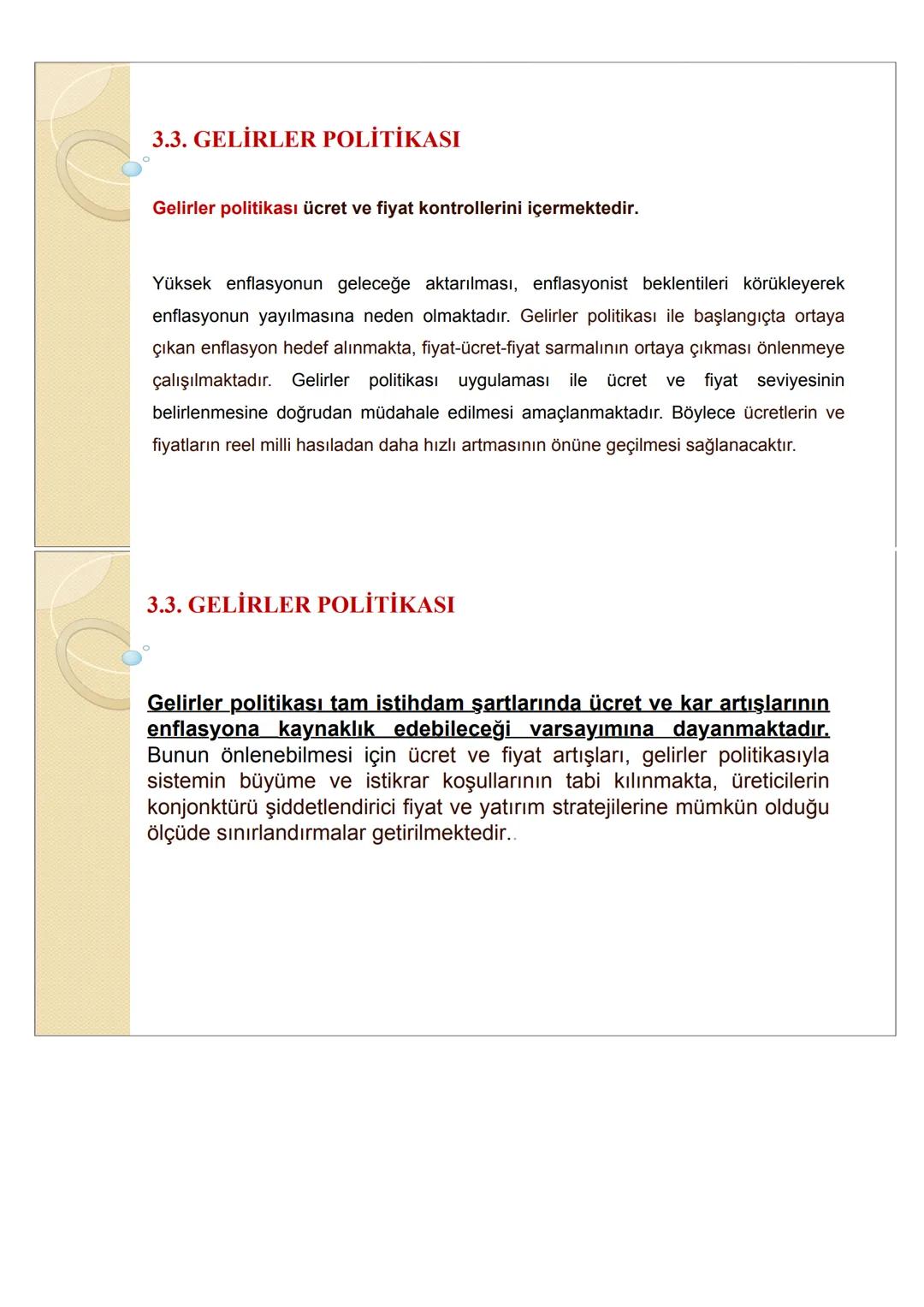 3.3. GELİRLER POLİTİKASI

Gelirler politikası ücret ve fiyat kontrollerini içermektedir.

Yüksek enflasyonun geleceğe aktarılması, enflasyonist beklentileri körükleyerek enflasyonun yayılmasına neden olmaktadır. Gelirler politikası ile başlangıçta ortaya çıkan enflasyon hedef alınmakta, fiyat-ücret-fiyat sarmalının ortaya çıkması önlenmeye çalışılmaktadır. Gelirler politikası uygulaması ile ücret ve fiyat seviyesinin belirlenmesine doğrudan müdahale edilmesi amaçlanmaktadır. Böylece ücretlerin ve fiyatların reel milli hasıladan daha hızlı artmasının önüne geçilmesi sağlanacaktır.

3.3. GELİRLER POLİTİKASI

Gelirler politikası tam istihdam şartlarında ücret ve kar artışlarının enflasyona kaynaklık edebileceği varsayımına dayanmaktadır. Bunun önlenebilmesi için ücret ve fiyat artışları, gelirler politikasıyla sistemin büyüme ve istikrar koşullarının tabi kılınmakta, üreticilerin konjonktürü şiddetlendirici fiyat ve yatırım stratejilerine mümkün olduğu ölçüde sınırlandırmalar getirilmektedir..